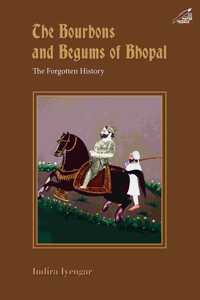 The Bourbons and Begums of Bhopal

The Forgotten History

Indira Iyengar